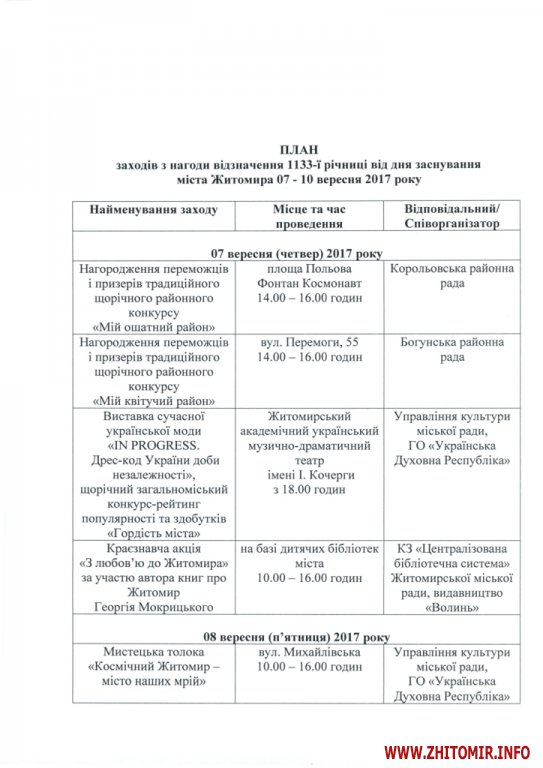 ПЛАН
заходів з нагоди відзначення 1133-ї річниці від дня заснування міста Житомира 07 - 10 вересня 2017 року

| Найменування заходу | Місце та час проведення | Відповідальний/ Співорганізатор |
|---|---|---|
| 07 вересня (четвер) 2017 року | | |
| Нагородження переможців і призерів традиційного щорічного районного конкурсу «Мій ошатний район» | площа Польова Фонтан Космонавт 14.00 – 16.00 годин | Корольовська районна рада |
| Нагородження переможців і призерів традиційного щорічного районного конкурсу «Мій квітучий район» | вул. Перемоги, 55 14.00 – 16.00 годин | Богунська районна рада |
| Виставка сучасної української моди «IN PROGRESS. Дрес-код України доби незалежності», щорічний загальноміський конкурс-рейтинг популярності та здобутків «Гордість міста» | Житомирський академічний український музично-драматичний театр імені І. Кочерги з 18.00 годин | Управління культури міської ради, ГО «Українська Духовна Республіка» |
| Краєзнавча акція «З любов'ю до Житомира» за участю автора книг про Житомир Георгія Мокрицького | на базі дитячих бібліотек міста 10.00 – 16.00 годин | КЗ «Централізована бібліотечна система» Житомирської міської ради, видавництво «Волинь» |
| 08 вересня (п'ятниця) 2017 року | | |
| Мистецька толока «Космічний Житомир – місто наших мрій» | вул. Михайлівська 10.00 – 16.00 годин | Управління культури міської ради, ГО «Українська Духовна Республіка» |

WWW.ZHITOMIR.INFO